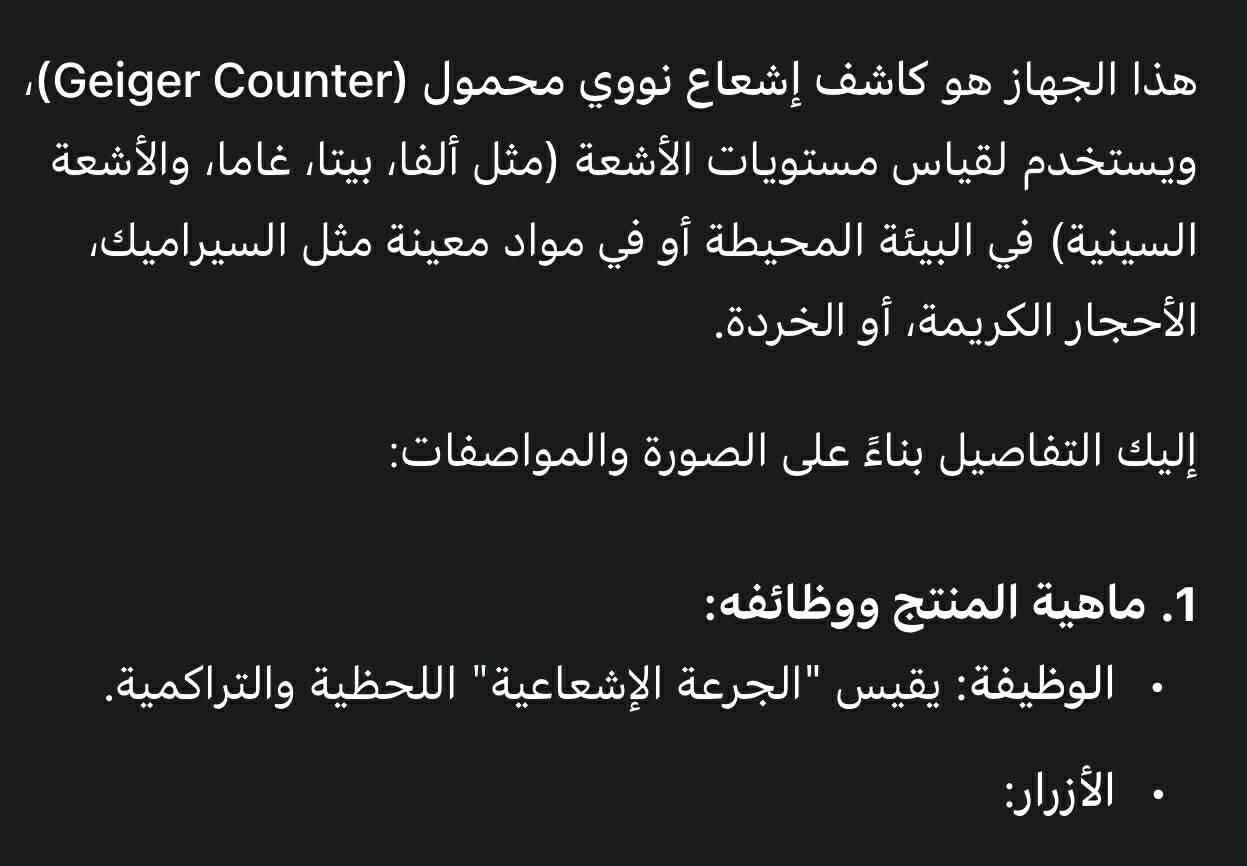 هذا الجهاز هو كاشف إشعاع نووي محمول (Geiger Counter)، ويستخدم لقياس مستويات الأشعة (مثل ألفا، بيتا، غاما، والأشعة السينية) في البيئة المحيطة أو في مواد معينة مثل السيراميك، الأحجار الكريمة، أو الخردة.

إليك التفاصيل بناءً على الصورة والمواصفات:

1. ماهية المنتج ووظائفه:

• الوظيفة: يقيس "الجرعة الإشعاعية" اللحظية والتراكمية.

• الأزرار: